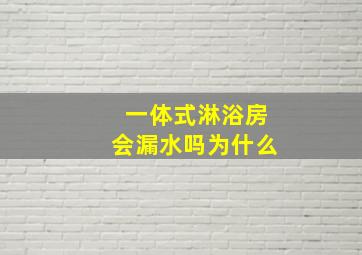 一体式淋浴房
会漏水吗为什么